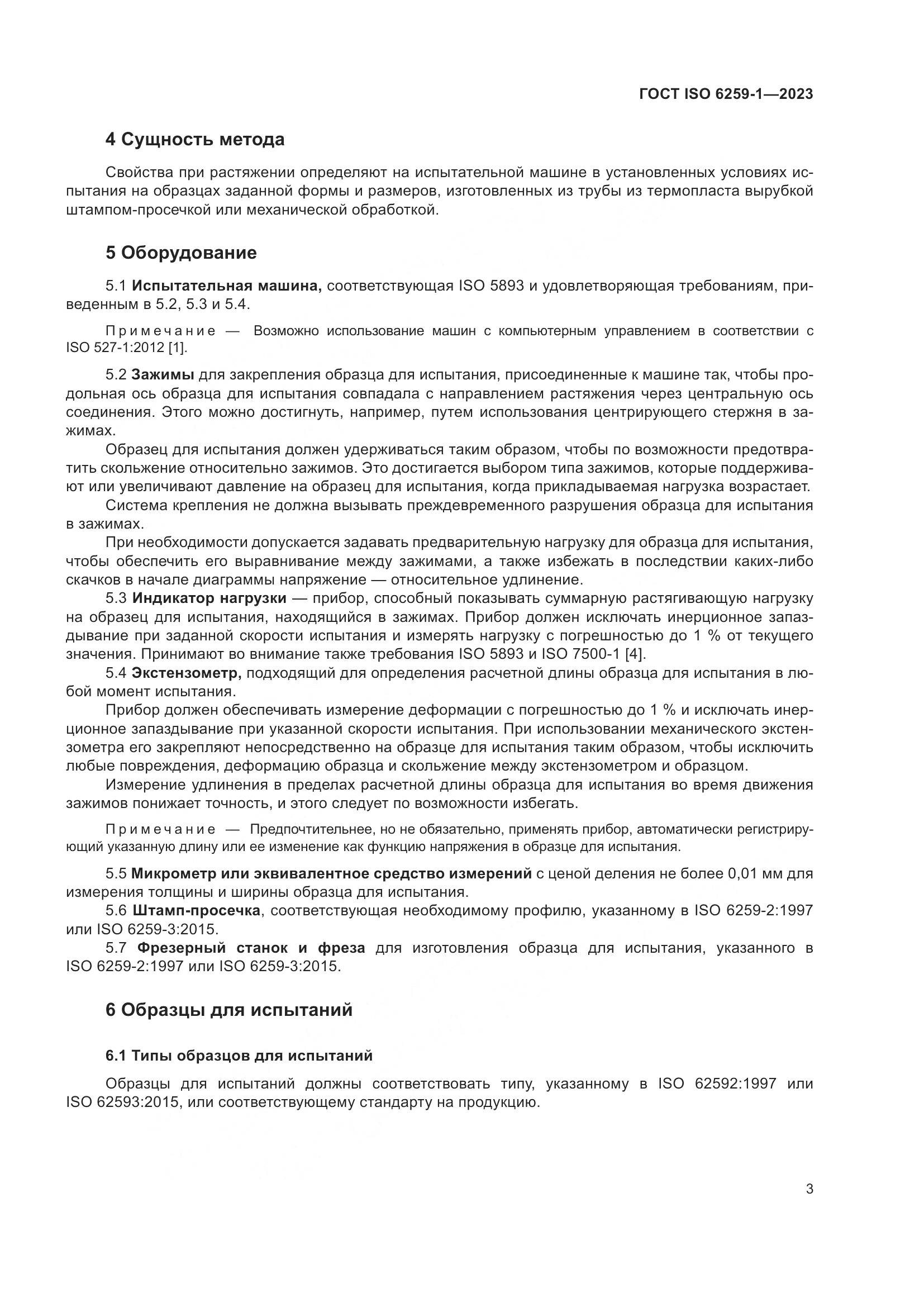 ГОСТ ISO 6259-1—2023

4 Сущность метода

Свойства при растяжении определяют на испытательной машине в установленных условиях испытания на образцах заданной формы и размеров, изготовленных из трубы из термопласта вырубкой штампом-просечкой или механической обработкой.

5 Оборудование

5.1 Испытательная машина, соответствующая ISO 5893 и удовлетворяющая требованиям, приведенным в 5.2, 5.3 и 5.4.

Примечание — Возможно использование машин с компьютерным управлением в соответствии с ISO 527-1:2012 [1].

5.2 Зажимы для закрепления образца для испытания, присоединенные к машине так, чтобы продольная ось образца для испытания совпадала с направлением растяжения через центральную ось соединения. Этого можно достигнуть, например, путем использования центрирующего стержня в зажимах.

Образец для испытания должен удерживаться таким образом, чтобы по возможности предотвратить скольжение относительно зажимов. Это достигается выбором типа зажимов, которые поддерживают или увеличивают давление на образец для испытания, когда прикладываемая нагрузка возрастает.

Система крепления не должна вызывать преждевременного разрушения образца для испытания в зажимах.

При необходимости допускается задавать предварительную нагрузку для образца для испытания, чтобы обеспечить его выравнивание между зажимами, а также избежать в последствии каких-либо скачков в начале диаграммы напряжение — относительное удлинение.

5.3 Индикатор нагрузки — прибор, способный показывать суммарную растягивающую нагрузку на образец для испытания, находящийся в зажимах. Прибор должен исключать инерционное запаздывание при заданной скорости испытания и измерять нагрузку с погрешностью до 1 % от текущего значения. Принимают во внимание также требования ISO 5893 и ISO 7500-1 [4].

5.4 Экстензометр, подходящий для определения расчетной длины образца для испытания в любой момент испытания.

Прибор должен обеспечивать измерение деформации с погрешностью до 1 % и исключать инерционное запаздывание при указанной скорости испытания. При использовании механического экстензометра его закрепляют непосредственно на образце для испытания таким образом, чтобы исключить любые повреждения, деформацию образца и скольжение между экстензометром и образцом.

Измерение удлинения в пределах расчетной длины образца для испытания во время движения зажимов понижает точность, и этого следует по возможности избегать.

Примечание — Предпочтительнее, но не обязательно, применять прибор, автоматически регистрирующий указанную длину или ее изменение как функцию напряжения в образце для испытания.

5.5 Микрометр или эквивалентное средство измерений с ценой деления не более 0,01 мм для измерения толщины и ширины образца для испытания.

5.6 Штамп-просечка, соответствующая необходимому профилю, указанному в ISO 6259-2:1997 или ISO 6259-3:2015.

5.7 Фрезерный станок и фреза для изготовления образца для испытания, указанного в ISO 6259-2:1997 или ISO 6259-3:2015.

6 Образцы для испытаний

6.1 Типы образцов для испытаний

Образцы для испытаний должны соответствовать типу, указанному в ISO 62592:1997 или ISO 62593:2015, или соответствующему стандарту на продукцию.

3